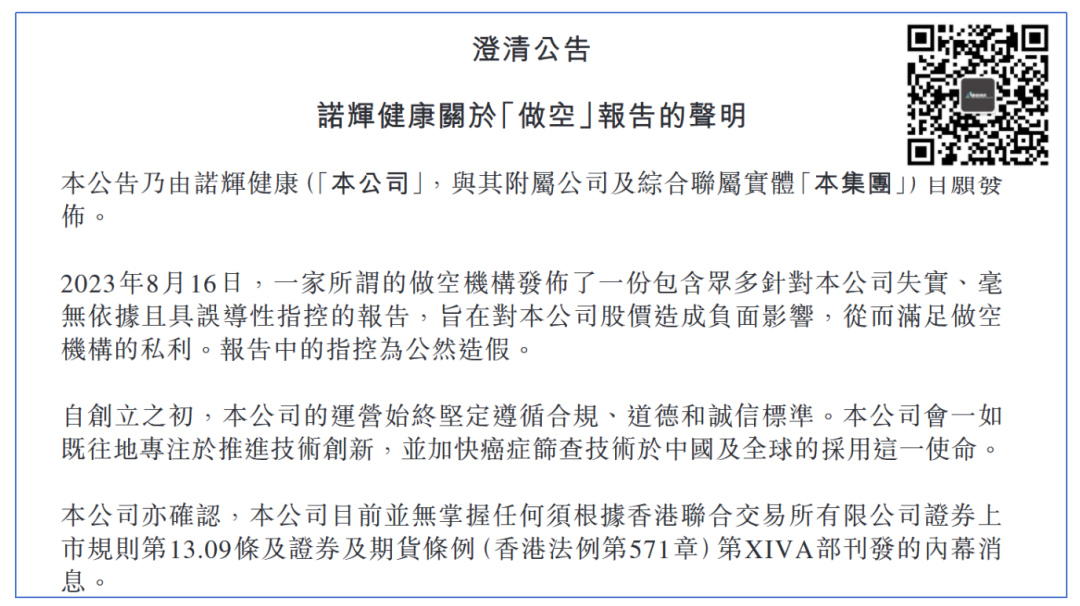 澄清公告

諾輝健康關於「做空」報告的聲明

本公告乃由諾輝健康(「本公司」,與其附屬公司及綜合聯屬實體「本集團」)自願發佈。

2023年8月16日,一家所謂的做空機構發佈了一份包含眾多針對本公司失實、毫無依據且具誤導性指控的報告,旨在對本公司股價造成負面影響,從而滿足做空機構的私利。報告中的指控為公然造假。

自創立之初,本公司的運營始終堅定遵循合規、道德和誠信標準。本公司會一如既往地專注於推進技術創新,並加快癌症篩查技術於中國及全球的採用這一使命。

本公司亦確認,本公司目前並無掌握任何須根據香港聯合交易所有限公司證券上市規則第13.09條及證券及期貨條例(香港法例第571章)第XIVA部刊發的內幕消息。